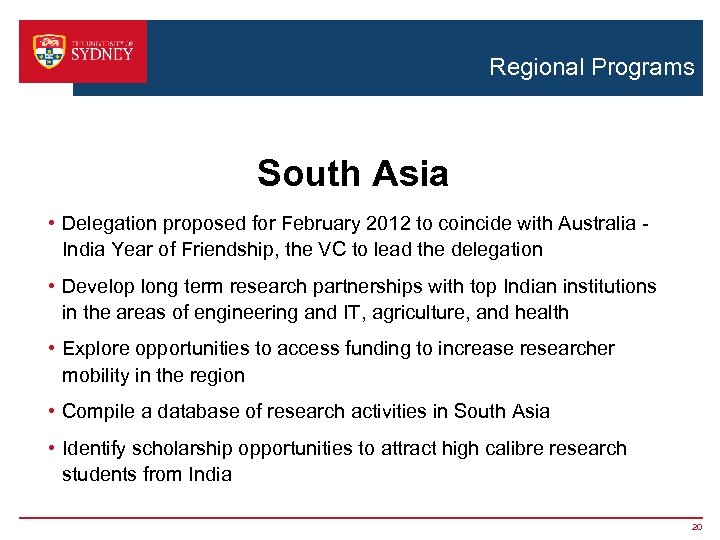 THE UNIVERSITY OF SYDNEY

Regional Programs

South Asia

• Delegation proposed for February 2012 to coincide with Australia - India Year of Friendship, the VC to lead the delegation

• Develop long term research partnerships with top Indian institutions in the areas of engineering and IT, agriculture, and health

• Explore opportunities to access funding to increase researcher mobility in the region

• Compile a database of research activities in South Asia

• Identify scholarship opportunities to attract high calibre research students from India

20